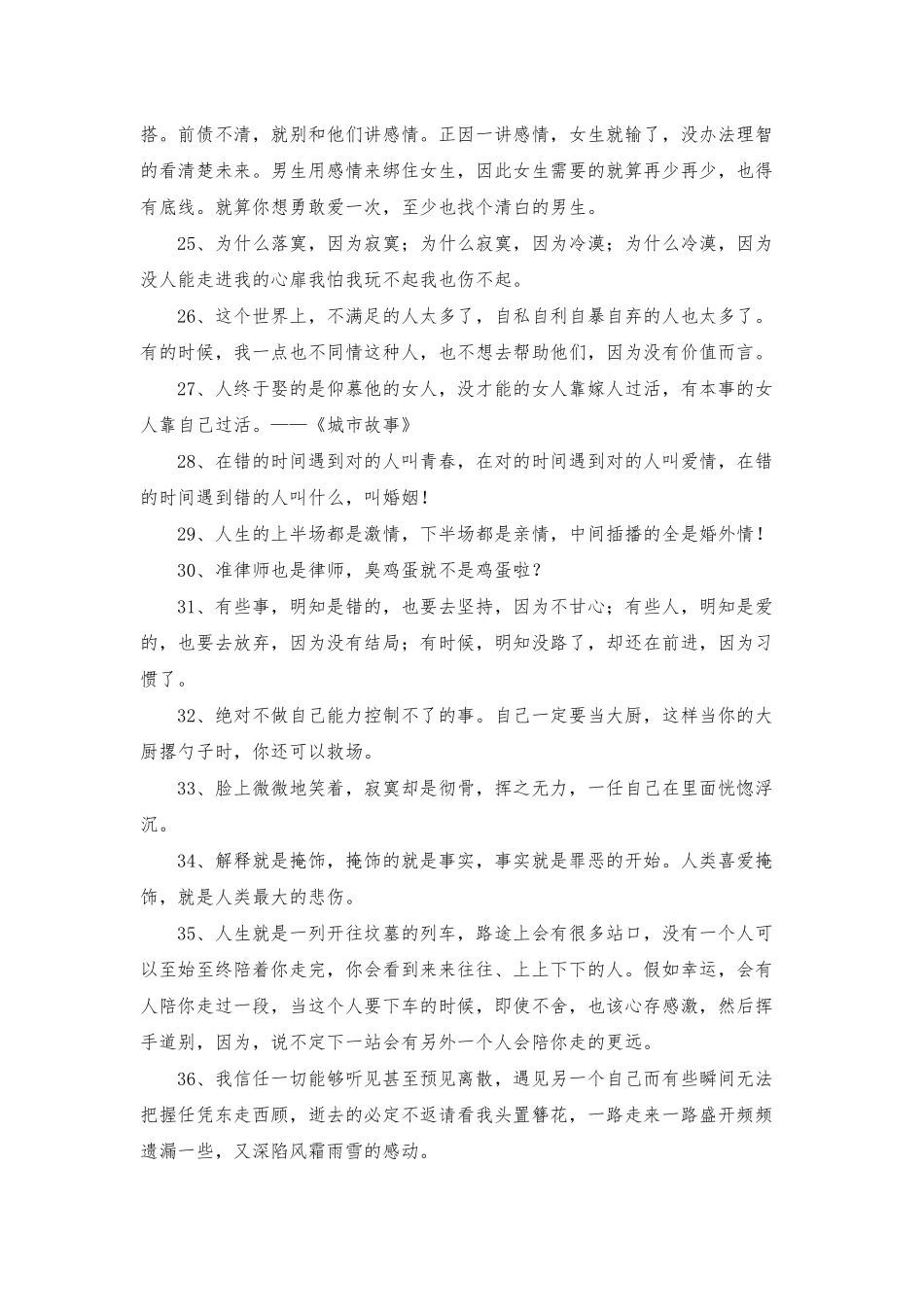 搭。前债不清，就别和他们讲感情。正因一讲感情，女生就输了，没办法理智的看清楚未来。男生用感情来绑住女生，因此女生需要的就算再少再少，也得有底线。就算你想勇敢爱一次，至少也找个清白的男生。

25、为什么落寞，因为寂寞；为什么寂寞，因为冷漠；为什么冷漠，因为没人能走进我的心扉我怕我玩不起我也伤不起。

26、这个世界上，不满足的人太多了，自私自利自暴自弃的人也太多了。有的时候，我一点也不同情这种人，也不想去帮助他们，因为没有价值而言。

27、人终于娶的是仰慕他的女人，没才能的女人靠嫁人过活，有本事的女人靠自己过活。——《城市故事》

28、在错的时间遇到对的人叫青春，在对的时间遇到对的人叫爱情，在错的时间遇到错的人叫什么，叫婚姻！

29、人生的上半场都是激情，下半场都是亲情，中间插播的全是婚外情！

30、准律师也是律师，臭鸡蛋就不是鸡蛋啦？

31、有些事，明知是错的，也要去坚持，因为不甘心；有些人，明知是爱的，也要去放弃，因为没有结局；有时候，明知没路了，却还在前进，因为习惯了。

32、绝对不做自己能力控制不了的事。自己一定要当大厨，这样当你的大厨撂勺子时，你还可以救场。

33、脸上微微地笑着，寂寞却是彻骨，挥之无力，一任自己在里面恍惚浮沉。

34、解释就是掩饰，掩饰的就是事实，事实就是罪恶的开始。人类喜爱掩饰，就是人类最大的悲伤。

35、人生就是一列开往坟墓的列车，路途上会有很多站口，没有一个人可以至始至终陪着你走完，你会看到来来往往、上上下下的人。假如幸运，会有人陪你走过一段，当这个人要下车的时候，即使不舍，也该心存感激，然后挥手道别，因为，说不定下一站会有另外一个人会陪你走的更远。

36、我信任一切能够听见甚至预见离散，遇见另一个自己而有些瞬间无法把握任凭东走西顾，逝去的必定不返请看我头置簪花，一路走来一路盛开频频遗漏一些，又深陷风霜雨雪的感动。